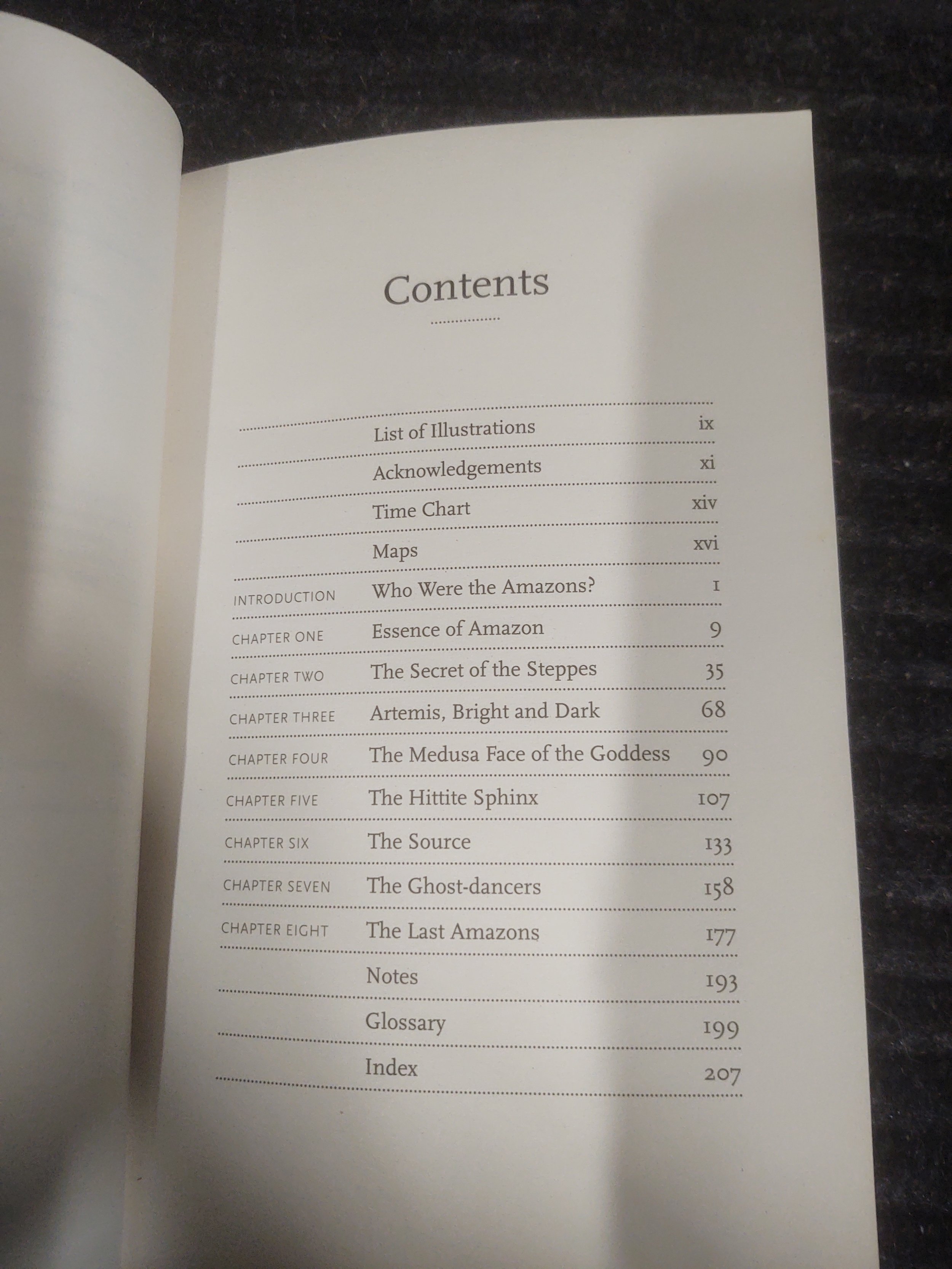 Contents

| | | |
|---|---|---|
| | List of Illustrations | ix |
| | Acknowledgements | xi |
| | Time Chart | xiv |
| | Maps | xvi |
| INTRODUCTION | Who Were the Amazons? | 1 |
| CHAPTER ONE | Essence of Amazon | 9 |
| CHAPTER TWO | The Secret of the Steppes | 35 |
| CHAPTER THREE | Artemis, Bright and Dark | 68 |
| CHAPTER FOUR | The Medusa Face of the Goddess | 90 |
| CHAPTER FIVE | The Hittite Sphinx | 107 |
| CHAPTER SIX | The Source | 133 |
| CHAPTER SEVEN | The Ghost-dancers | 158 |
| CHAPTER EIGHT | The Last Amazons | 177 |
| | Notes | 193 |
| | Glossary | 199 |
| | Index | 207 |